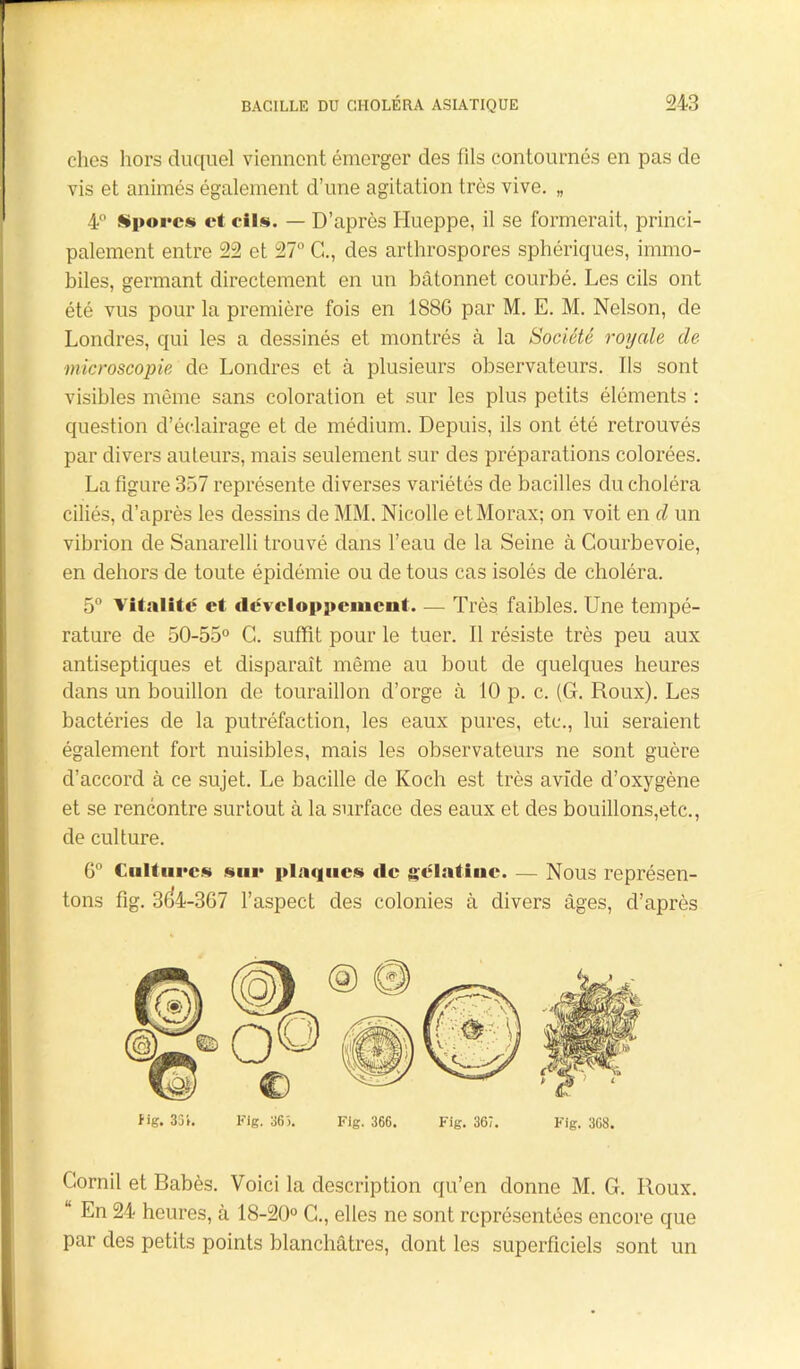 BACILLE DU CHOLÉRA ASIATIQUE 243

ches hors duquel viennent émerger des fils contournés en pas de vis et animés également d'une agitation très vive. „

4° Spores et cils. — D'après Hueppe, il se formerait, principalement entre 22 et 27° C., des arthrospores sphériques, immobiles, germant directement en un bâtonnet courbé. Les cils ont été vus pour la première fois en 1886 par M. E. M. Nelson, de Londres, qui les a dessinés et montrés à la Société royale de microscopie de Londres et à plusieurs observateurs. Ils sont visibles même sans coloration et sur les plus petits éléments : question d'éclairage et de médium. Depuis, ils ont été retrouvés par divers auteurs, mais seulement sur des préparations colorées.

La figure 357 représente diverses variétés de bacilles du choléra ciliés, d'après les dessins de MM. Nicolle et Morax; on voit en d un vibrion de Sanarelli trouvé dans l'eau de la Seine à Courbevoie, en dehors de toute épidémie ou de tous cas isolés de choléra.

5° Vitalité et développement. — Très faibles. Une température de 50-55° C. suffit pour le tuer. Il résiste très peu aux antiseptiques et disparaît même au bout de quelques heures dans un bouillon de touraillon d'orge à 10 p. c. (G. Roux). Les bactéries de la putréfaction, les eaux pures, etc., lui seraient également fort nuisibles, mais les observateurs ne sont guère d'accord à ce sujet. Le bacille de Koch est très avide d'oxygène et se rencontre surtout à la surface des eaux et des bouillons,etc., de culture.

6° Cultures sur plaques de gélatine. — Nous représentons fig. 364-367 l'aspect des colonies à divers âges, d'après

Fig. 364. Fig. 365. Fig. 366. Fig. 367. Fig. 368.

Cornil et Babès. Voici la description qu'en donne M. G. Roux. “ En 24 heures, à 18-20° C., elles ne sont représentées encore que par des petits points blanchâtres, dont les superficiels sont un